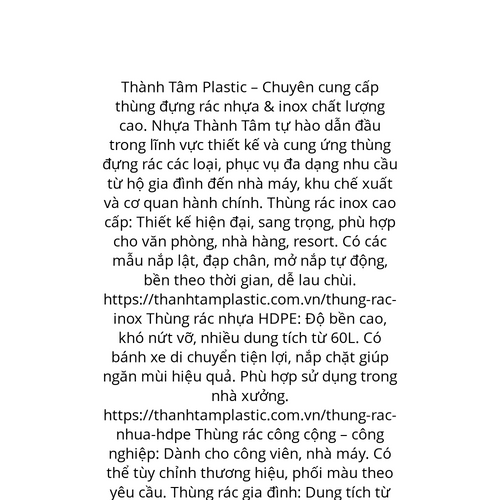 Thành Tâm Plastic – Chuyên cung cấp thùng đựng rác nhựa & inox chất lượng cao. Nhựa Thành Tâm tự hào dẫn đầu trong lĩnh vực thiết kế và cung ứng thùng đựng rác các loại, phục vụ đa dạng nhu cầu từ hộ gia đình đến nhà máy, khu chế xuất và cơ quan hành chính. Thùng rác inox cao cấp: Thiết kế hiện đại, sang trọng, phù hợp cho văn phòng, nhà hàng, resort. Có các mẫu nắp lật, đạp chân, mở nắp tự động, bền theo thời gian, dễ lau chùi. https://thanhtamplastic.com.vn/thung-rac-inox Thùng rác nhựa HDPE: Độ bền cao, khó nứt vỡ, nhiều dung tích từ 60L. Có bánh xe di chuyển tiện lợi, nắp chặt giúp ngăn mùi hiệu quả. Phù hợp sử dụng trong nhà xưởng. https://thanhtamplastic.com.vn/thung-rac-nhua-hdpe Thùng rác công cộng – công nghiệp: Dành cho công viên, nhà máy. Có thể tùy chỉnh thương hiệu, phối màu theo yêu cầu. Thùng rác gia đình: Dung tích từ